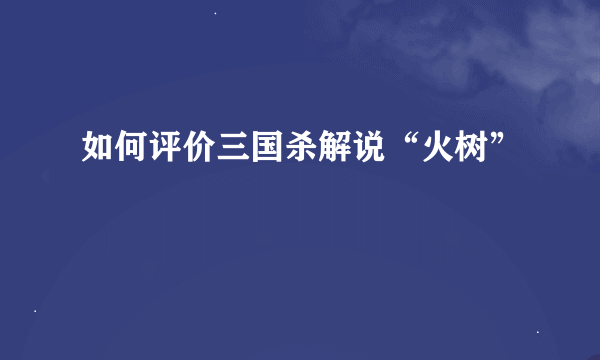 如何评价三国杀解说“火树”